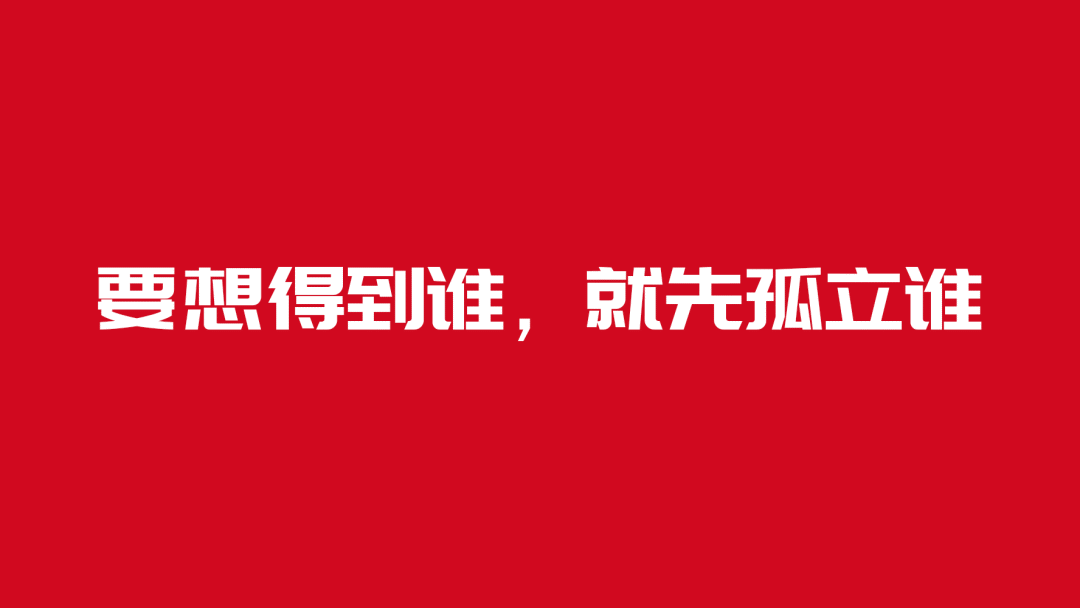 要想得到谁，就先孤立谁